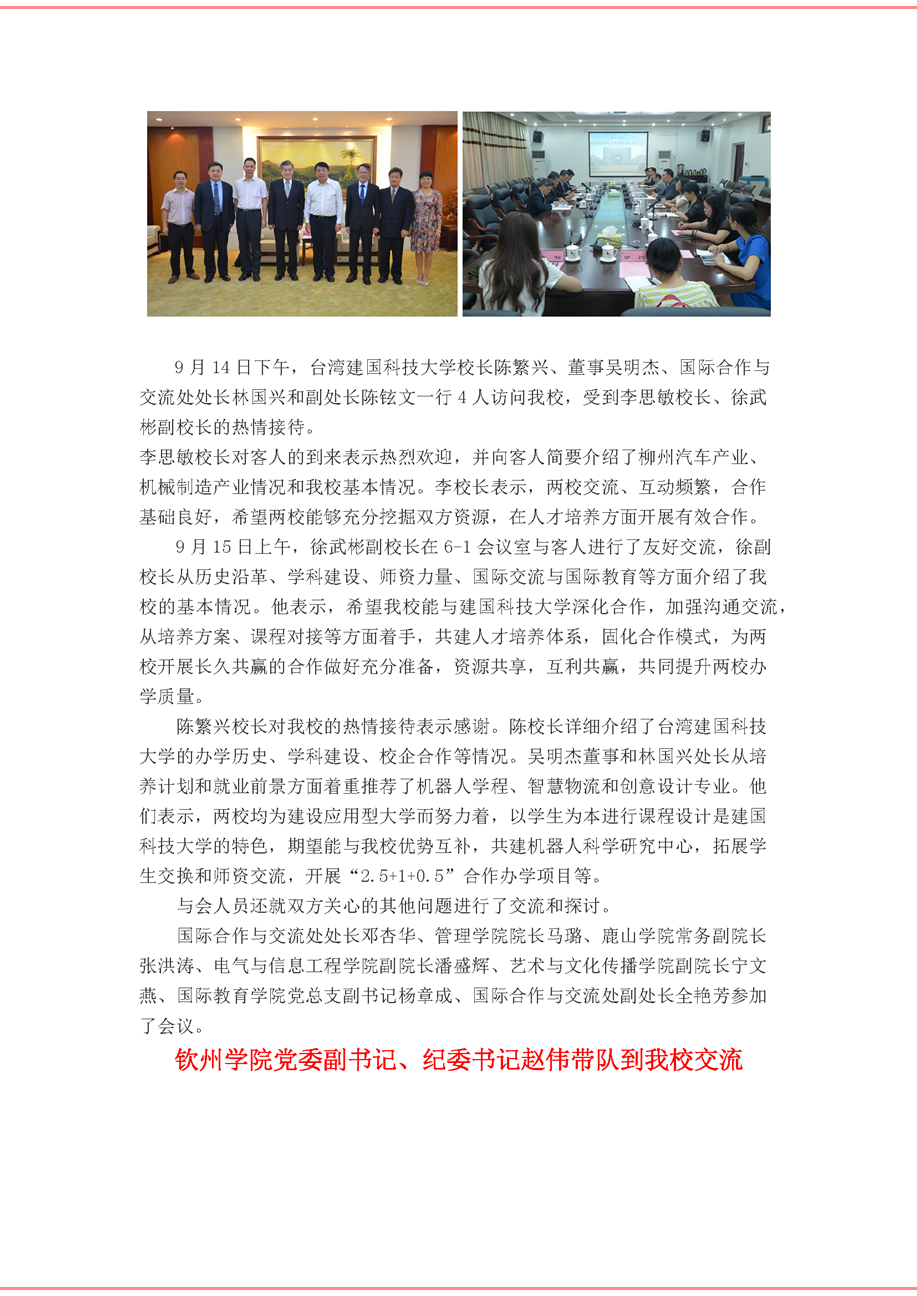 9 月 14 日下午，台湾建国科技大学校长陈繁兴、董事吴明杰、国际合作与交流处处长林国兴和副处长陈铉文一行 4 人访问我校，受到李思敏校长、徐武彬副校长的热情接待。

李思敏校长对客人的到来表示热烈欢迎，并向客人简要介绍了柳州汽车产业、机械制造产业情况和我校基本情况。李校长表示，两校交流、互动频繁，合作基础良好，希望两校能够充分挖掘双方资源，在人才培养方面开展有效合作。

9 月 15 日上午，徐武彬副校长在 6-1 会议室与客人进行了友好交流，徐副校长从历史沿革、学科建设、师资力量、国际交流与国际教育等方面介绍了我校的基本情况。他表示，希望我校能与建国科技大学深化合作，加强沟通交流，从培养方案、课程对接等方面着手，共建人才培养体系，固化合作模式，为两校开展长久共赢的合作做好充分准备，资源共享，互利共赢，共同提升两校办学质量。

陈繁兴校长对我校的热情接待表示感谢。陈校长详细介绍了台湾建国科技大学的办学历史、学科建设、校企合作等情况。吴明杰董事和林国兴处长从培养计划和就业前景方面着重推荐了机器人学程、智慧物流和创意设计专业。他们表示，两校均为建设应用型大学而努力着，以学生为本进行课程设计是建国科技大学的特色，期望能与我校优势互补，共建机器人科学研究中心，拓展学生交换和师资交流，开展“2.5+1+0.5”合作办学项目等。

与会人员还就双方关心的其他问题进行了交流和探讨。

国际合作与交流处处长邓杏华、管理学院院长马璐、鹿山学院常务副院长张洪涛、电气与信息工程学院副院长潘盛辉、艺术与文化传播学院副院长宁文燕、国际教育学院党总支副书记杨章成、国际合作与交流处副处长全艳芳参加了会议。

钦州学院党委副书记、纪委书记赵伟带队到我校交流